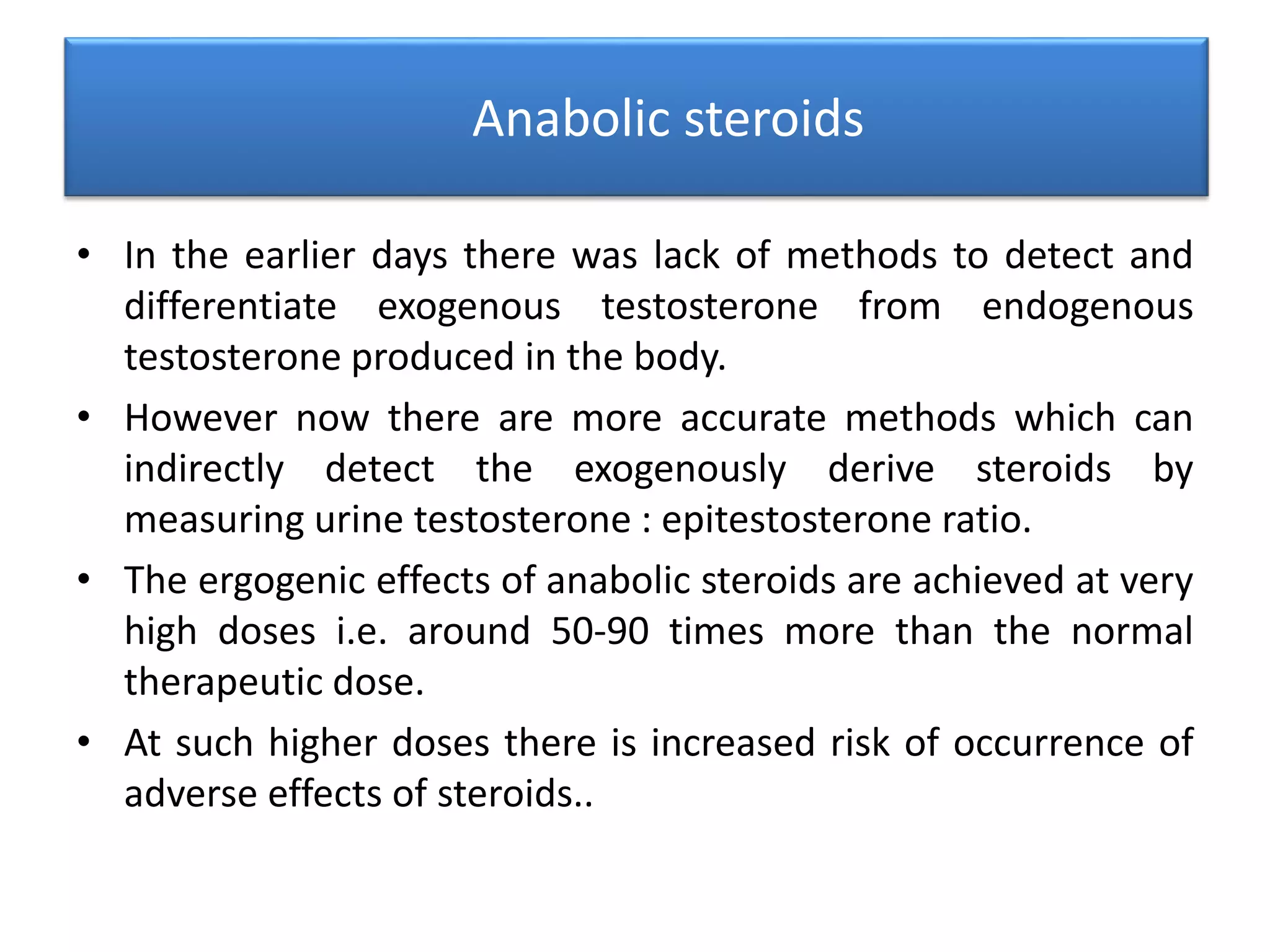 Anabolic steroids

• In the earlier days there was lack of methods to detect and differentiate exogenous testosterone from endogenous testosterone produced in the body.

• However now there are more accurate methods which can indirectly detect the exogenously derive steroids by measuring urine testosterone : epitestosterone ratio.

• The ergogenic effects of anabolic steroids are achieved at very high doses i.e. around 50-90 times more than the normal therapeutic dose.

• At such higher doses there is increased risk of occurrence of adverse effects of steroids..